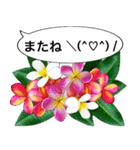 またね \(^♡^)/